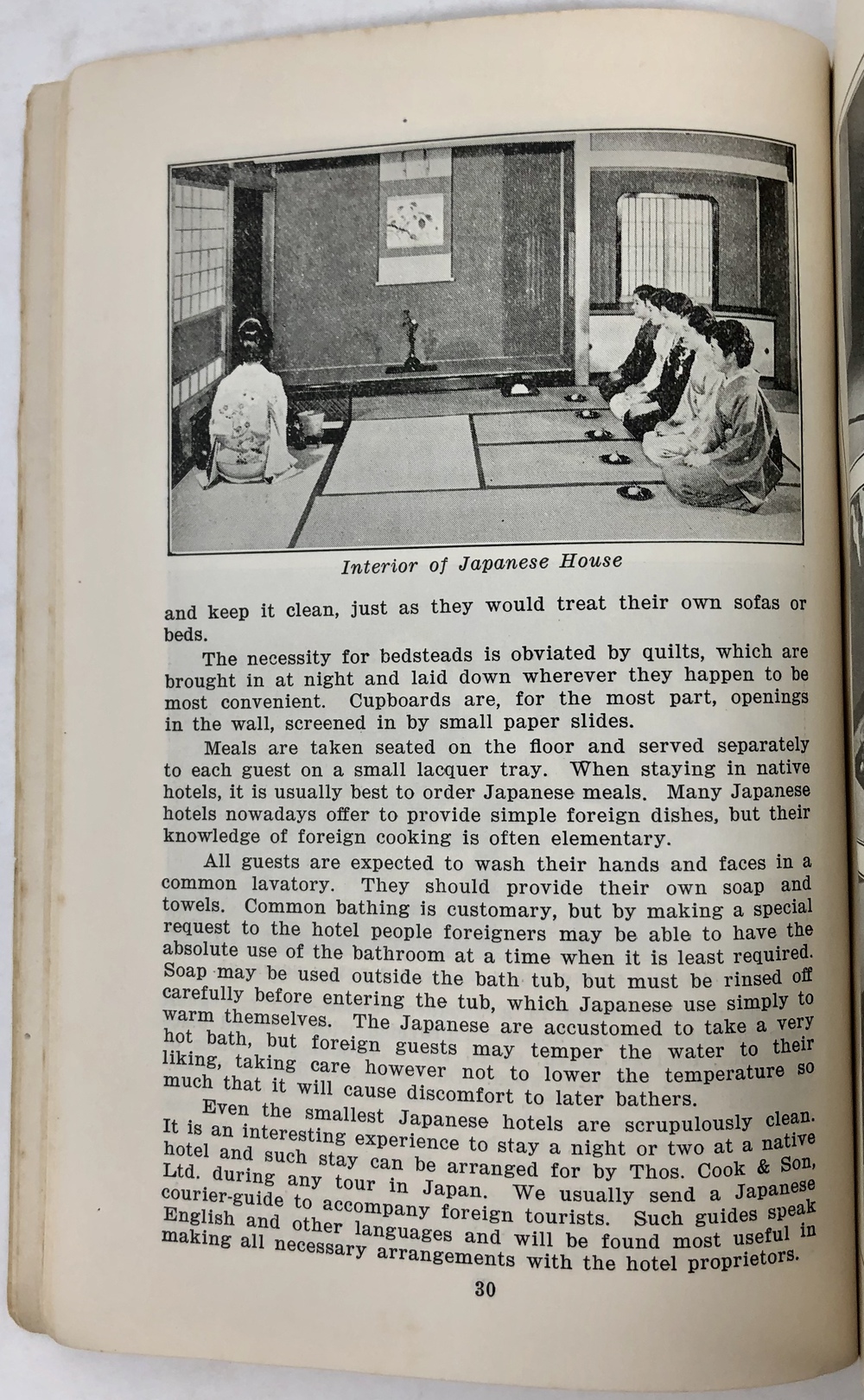 Interior of Japanese House

and keep it clean, just as they would treat their own sofas or beds.

The necessity for bedsteads is obviated by quilts, which are brought in at night and laid down wherever they happen to be most convenient. Cupboards are, for the most part, openings in the wall, screened in by small paper slides.

Meals are taken seated on the floor and served separately to each guest on a small lacquer tray. When staying in native hotels, it is usually best to order Japanese meals. Many Japanese hotels nowadays offer to provide simple foreign dishes, but their knowledge of foreign cooking is often elementary.

All guests are expected to wash their hands and faces in a common lavatory. They should provide their own soap and towels. Common bathing is customary, but by making a special request to the hotel people foreigners may be able to have the absolute use of the bathroom at a time when it is least required. Soap may be used outside the bath tub, but must be rinsed off carefully before entering the tub, which Japanese use simply to warm themselves. The Japanese are accustomed to take a very hot bath, but foreign guests may temper the water to their liking, taking care however not to lower the temperature so much that it will cause discomfort to later bathers.

Even the smallest Japanese hotels are scrupulously clean. It is an interesting experience to stay a night or two at a native hotel and such stay can be arranged for by Thos. Cook & Son, Ltd. during any tour in Japan. We usually send a Japanese courier-guide to accompany foreign tourists. Such guides speak English and other languages and will be found most useful in making all necessary arrangements with the hotel proprietors.

30